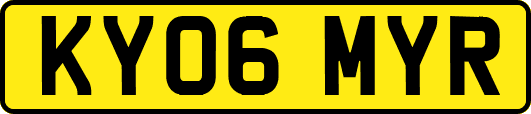 KY06 MYR